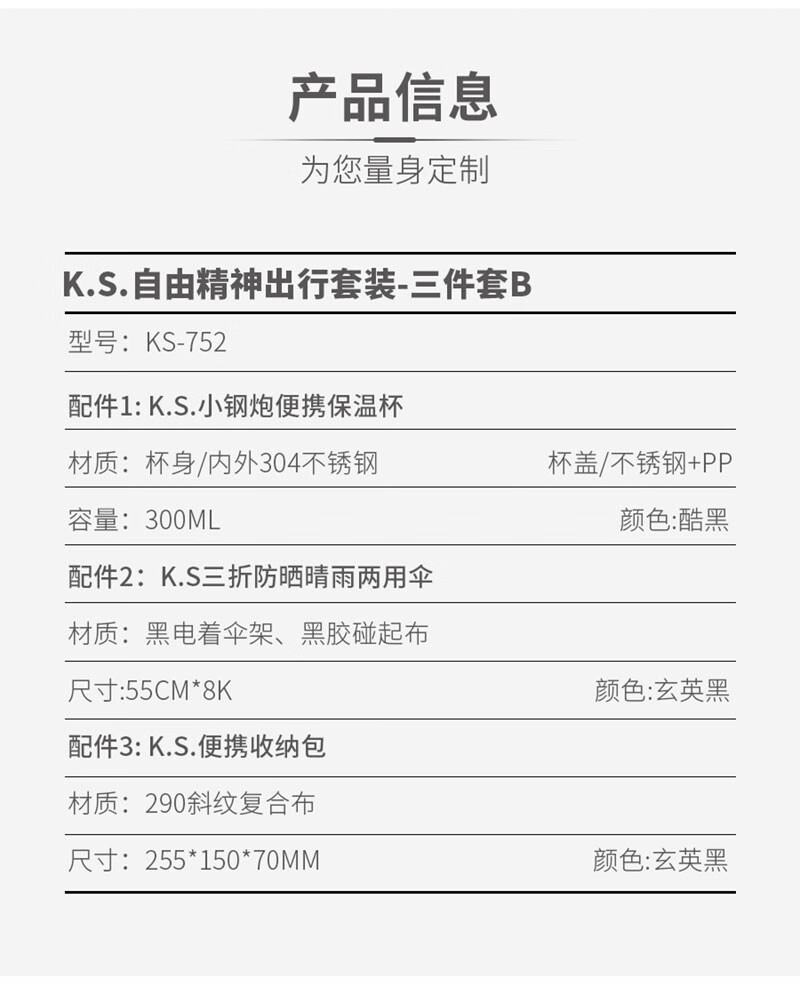 产品信息

为您量身定制

K.S.自由精神出行套装-三件套B

型号：KS-752

配件1：K.S.小钢炮便携保温杯

材质：杯身/内外304不锈钢 杯盖/不锈钢+PP

容量：300ML 颜色:酷黑

配件2：K.S三折防晒晴雨两用伞

材质：黑电着伞架、黑胶碰起布

尺寸:55CM*8K 颜色:玄英黑

配件3：K.S.便携收纳包

材质：290斜纹复合布

尺寸：255*150*70MM 颜色:玄英黑